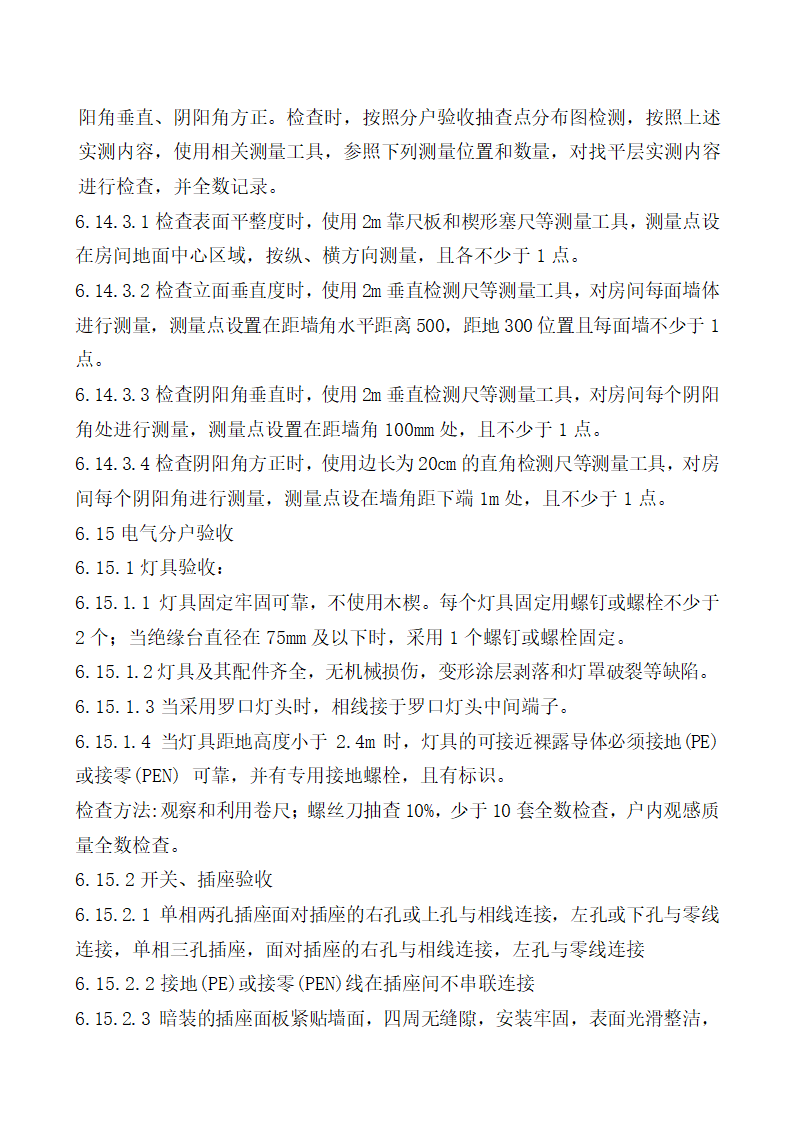 阳角垂直、阴阳角方正。检查时，按照分户验收抽查点分布图检测，按照上述实测内容，使用相关测量工具，参照下列测量位置和数量，对找平层实测内容进行检查，并全数记录。

6.14.3.1 检查表面平整度时，使用 2m 靠尺板和楔形塞尺等测量工具，测量点设在房间地面中心区域，按纵、横方向测量，且各不少于 1 点。

6.14.3.2 检查立面垂直度时，使用 2m 垂直检测尺等测量工具，对房间每面墙体进行测量，测量点设置在距墙角水平距离 500，距地 300 位置且每面墙不少于 1 点。

6.14.3.3 检查阴阳角垂直时，使用 2m 垂直检测尺等测量工具，对房间每个阴阳角处进行测量，测量点设置在距墙角 100mm 处，且不少于 1 点。

6.14.3.4 检查阴阳角方正时，使用边长为 20cm 的直角检测尺等测量工具，对房间每个阴阳角进行测量，测量点设在墙角距下端 1m 处，且不少于 1 点。

6.15 电气分户验收

6.15.1 灯具验收：

6.15.1.1 灯具固定牢固可靠，不使用木楔。每个灯具固定用螺钉或螺栓不少于 2 个；当绝缘台直径在 75mm 及以下时，采用 1 个螺钉或螺栓固定。

6.15.1.2 灯具及其配件齐全，无机械损伤，变形涂层剥落和灯罩破裂等缺陷。

6.15.1.3 当采用罗口灯头时，相线接于罗口灯头中间端子。

6.15.1.4 当灯具距地高度小于 2.4m 时，灯具的可接近裸露导体必须接地(PE)或接零(PEN) 可靠，并有专用接地螺栓，且有标识。

检查方法:观察和利用卷尺；螺丝刀抽查 10%，少于 10 套全数检查，户内观感质量全数检查。

6.15.2 开关、插座验收

6.15.2.1 单相两孔插座面对插座的右孔或上孔与相线连接，左孔或下孔与零线连接，单相三孔插座，面对插座的右孔与相线连接，左孔与零线连接

6.15.2.2 接地(PE)或接零(PEN)线在插座间不串联连接

6.15.2.3 暗装的插座面板紧贴墙面，四周无缝隙，安装牢固，表面光滑整洁，